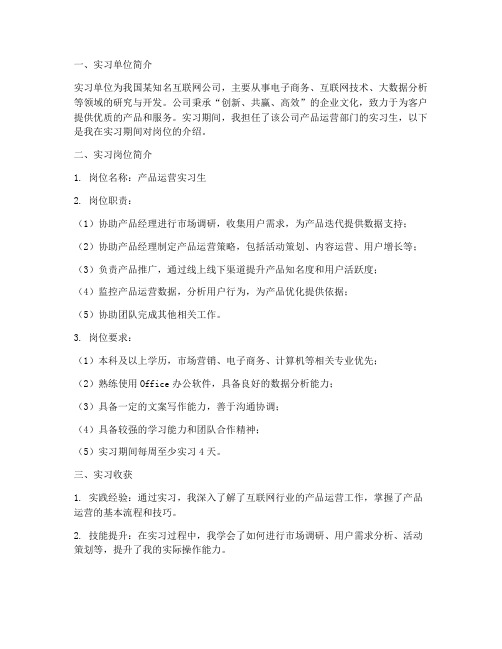 一、实习单位简介

实习单位为我国某知名互联网公司，主要从事电子商务、互联网技术、大数据分析等领域的研究与开发。公司秉承“创新、共赢、高效”的企业文化，致力于为客户提供优质的产品和服务。实习期间，我担任了该公司产品运营部门的实习生，以下是我在实习期间对岗位的介绍。

二、实习岗位简介

1. 岗位名称：产品运营实习生

2. 岗位职责：

（1）协助产品经理进行市场调研，收集用户需求，为产品迭代提供数据支持；

（2）协助产品经理制定产品运营策略，包括活动策划、内容运营、用户增长等；

（3）负责产品推广，通过线上线下渠道提升产品知名度和用户活跃度；

（4）监控产品运营数据，分析用户行为，为产品优化提供依据；

（5）协助团队完成其他相关工作。

3. 岗位要求：

（1）本科及以上学历，市场营销、电子商务、计算机等相关专业优先；

（2）熟练使用 Office 办公软件，具备良好的数据分析能力；

（3）具备一定的文案写作能力，善于沟通协调；

（4）具备较强的学习能力和团队合作精神；

（5）实习期间每周至少实习 4 天。

三、实习收获

1. 实践经验：通过实习，我深入了解了互联网行业的产品运营工作，掌握了产品运营的基本流程和技巧。

2. 技能提升：在实习过程中，我学会了如何进行市场调研、用户需求分析、活动策划等，提升了我的实际操作能力。